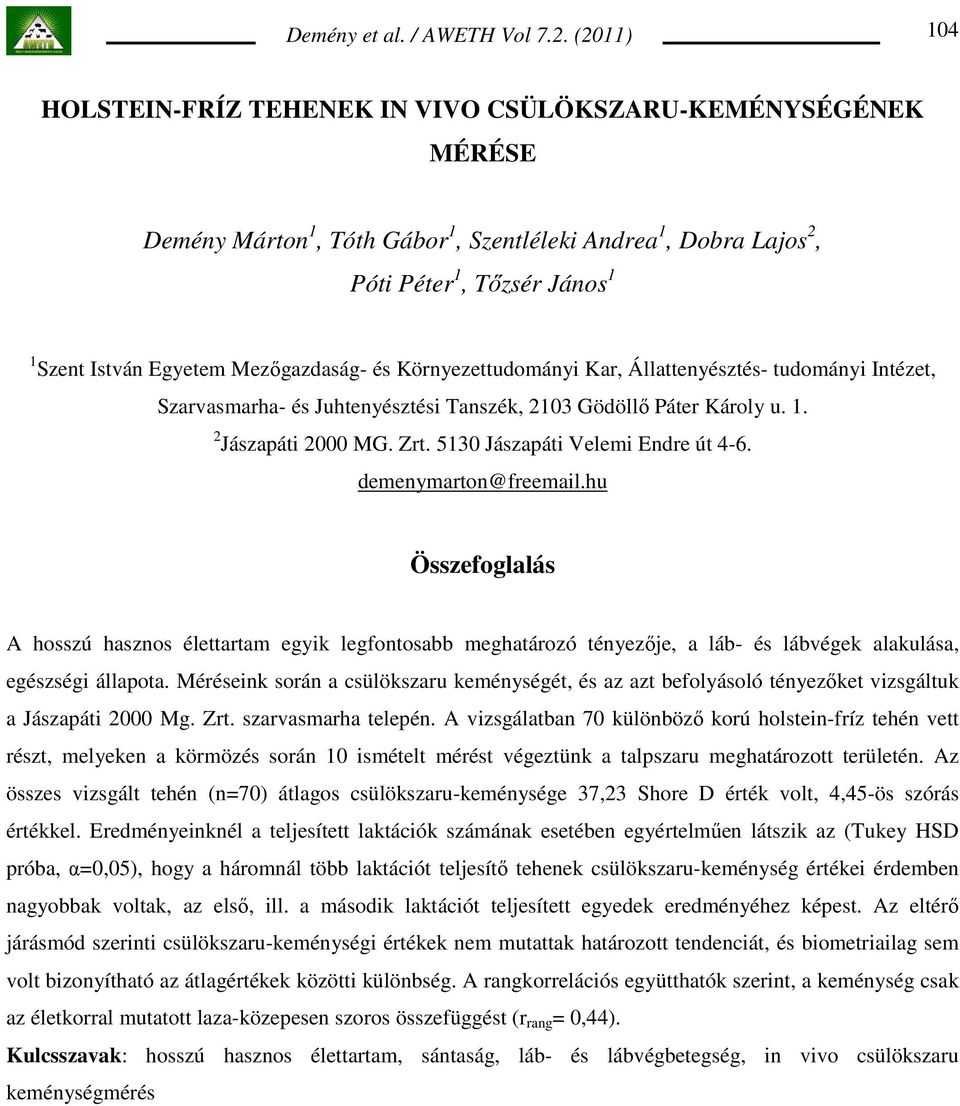 Demény et al. / AWETH Vol 7.2. (2011) 104

HOLSTEIN-FRÍZ TEHENEK IN VIVO CSÜLÖKSZARU-KEMÉNYSÉGÉNEK MÉRÉSE

Demény Márton$^1$, Tóth Gábor$^1$, Szentléleki Andrea$^1$, Dobra Lajos$^2$, Póti Péter$^1$, Tőzsér János$^1$

$^1$Szent István Egyetem Mezőgazdaság- és Környezettudományi Kar, Állattenyésztés- tudományi Intézet, Szarvasmarha- és Juhtenyésztési Tanszék, 2103 Gödöllő Páter Károly u. 1.
$^2$Jászapáti 2000 MG. Zrt. 5130 Jászapáti Velemi Endre út 4-6.
demenymarton@freemail.hu

Összefoglalás

A hosszú hasznos élettartam egyik legfontosabb meghatározó tényezője, a láb- és lábvégek alakulása, egészségi állapota. Méréseink során a csülökszaru keménységét, és az azt befolyásoló tényezőket vizsgáltuk a Jászapáti 2000 Mg. Zrt. szarvasmarha telepén. A vizsgálatban 70 különböző korú holstein-fríz tehén vett részt, melyeken a körmözés során 10 ismételt mérést végeztünk a talpszaru meghatározott területén. Az összes vizsgált tehén (n=70) átlagos csülökszaru-keménysége 37,23 Shore D érték volt, 4,45-ös szórás értékkel. Eredményeinknél a teljesített laktációk számának esetében egyértelműen látszik az (Tukey HSD próba, α=0,05), hogy a háromnál több laktációt teljesítő tehenek csülökszaru-keménység értékei érdemben nagyobbak voltak, az első, ill. a második laktációt teljesített egyedek eredményéhez képest. Az eltérő járásmód szerinti csülökszaru-keménységi értékek nem mutattak határozott tendenciát, és biometriailag sem volt bizonyítható az átlagértékek közötti különbség. A rangkorrelációs együtthatók szerint, a keménység csak az életkorral mutatott laza-közepesen szoros összefüggést ($r_{rang}$= 0,44).

Kulcsszavak: hosszú hasznos élettartam, sántaság, láb- és lábvégbetegség, in vivo csülökszaru keménységmérés